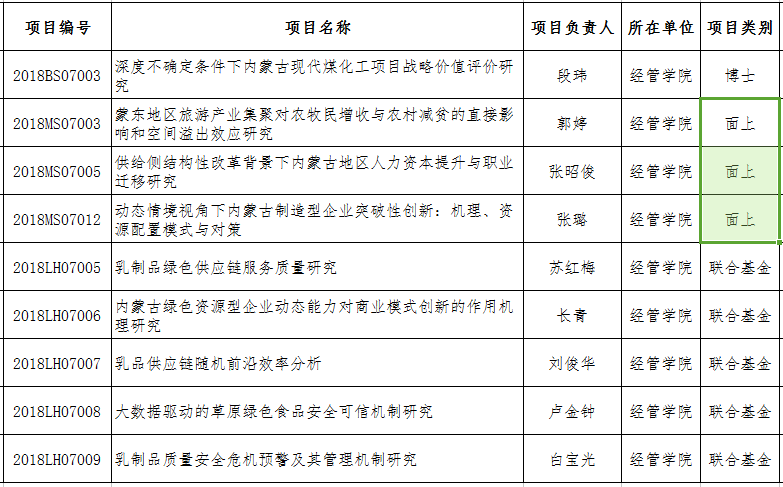 | 项目编号 | 项目名称 | 项目负责人 | 所在单位 | 项目类别 |
|---|---|---|---|---|
| 2018BS07003 | 深度不确定条件下内蒙古现代煤化工项目战略价值评价研究 | 段玮 | 经管学院 | 博士 |
| 2018MS07003 | 蒙东地区旅游产业集聚对农牧民增收与农村减贫的直接影响和空间溢出效应研究 | 郭婷 | 经管学院 | 面上 |
| 2018MS07005 | 供给侧结构性改革背景下内蒙古地区人力资本提升与职业迁移研究 | 张昭俊 | 经管学院 | 面上 |
| 2018MS07012 | 动态情境视角下内蒙古制造型企业突破性创新：机理、资源配置模式与对策 | 张璐 | 经管学院 | 面上 |
| 2018LH07005 | 乳制品绿色供应链服务质量研究 | 苏红梅 | 经管学院 | 联合基金 |
| 2018LH07006 | 内蒙古绿色资源型企业动态能力对商业模式创新的作用机理研究 | 长青 | 经管学院 | 联合基金 |
| 2018LH07007 | 乳品供应链随机前沿效率分析 | 刘俊华 | 经管学院 | 联合基金 |
| 2018LH07008 | 大数据驱动的草原绿色食品安全可信机制研究 | 卢金钟 | 经管学院 | 联合基金 |
| 2018LH07009 | 乳制品质量安全危机预警及其管理机制研究 | 白宝光 | 经管学院 | 联合基金 |